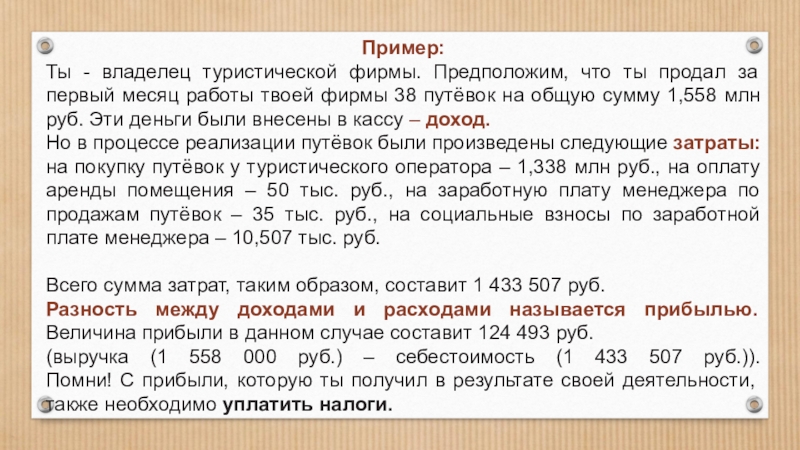 Пример:
Ты - владелец туристической фирмы. Предположим, что ты продал за первый месяц работы твоей фирмы 38 путёвок на общую сумму 1,558 млн руб. Эти деньги были внесены в кассу – доход.
Но в процессе реализации путёвок были произведены следующие затраты: на покупку путёвок у туристического оператора – 1,338 млн руб., на оплату аренды помещения – 50 тыс. руб., на заработную плату менеджера по продажам путёвок – 35 тыс. руб., на социальные взносы по заработной плате менеджера – 10,507 тыс. руб.

Всего сумма затрат, таким образом, составит 1 433 507 руб.
Разность между доходами и расходами называется прибылью.
Величина прибыли в данном случае составит 124 493 руб.
(выручка (1 558 000 руб.) – себестоимость (1 433 507 руб.)).
Помни! С прибыли, которую ты получил в результате своей деятельности, также необходимо уплатить налоги.